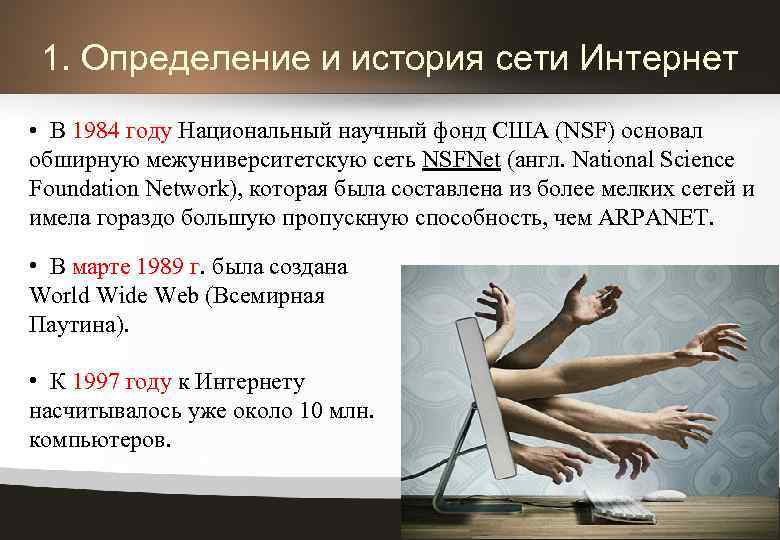 1. Определение и история сети Интернет

• В 1984 году Национальный научный фонд США (NSF) основал обширную межуниверситетскую сеть NSFNet (англ. National Science Foundation Network), которая была составлена из более мелких сетей и имела гораздо большую пропускную способность, чем ARPANET.

• В марте 1989 г. была создана World Wide Web (Всемирная Паутина).

• К 1997 году к Интернету насчитывалось уже около 10 млн. компьютеров.